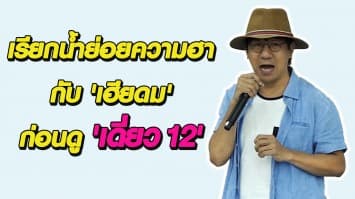 เรียกน้ำย่อยความฮา
กับ 'เฮียดม'
ก่อนดู 'เดี่ยว 12'